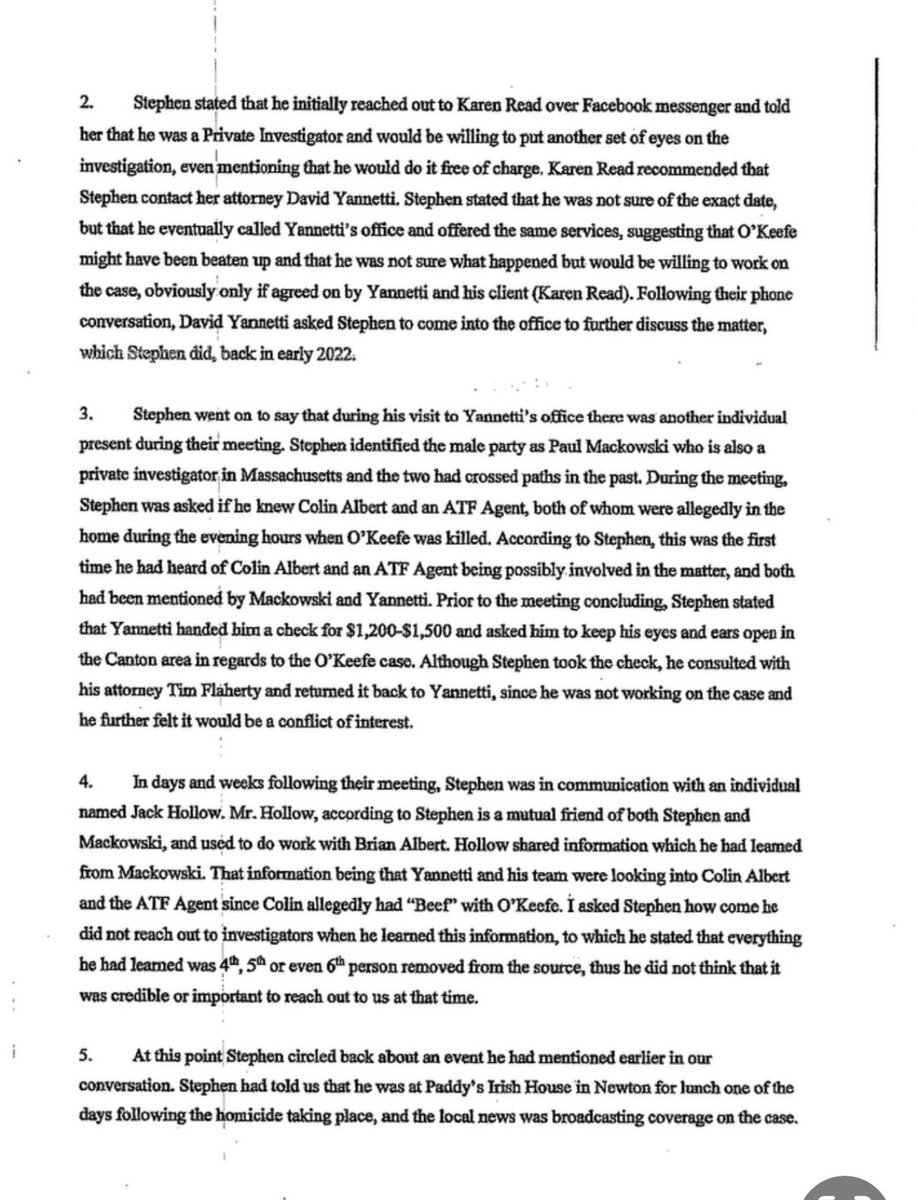 2. Stephen stated that he initially reached out to Karen Read over Facebook messenger and told her that he was a Private Investigator and would be willing to put another set of eyes on the investigation, even mentioning that he would do it free of charge. Karen Read recommended that Stephen contact her attorney David Yannetti. Stephen stated that he was not sure of the exact date, but that he eventually called Yannetti's office and offered the same services, suggesting that O'Keefe might have been beaten up and that he was not sure what happened but would be willing to work on the case, obviously only if agreed on by Yannetti and his client (Karen Read). Following their phone conversation, David Yannetti asked Stephen to come into the office to further discuss the matter, which Stephen did, back in early 2022.

3. Stephen went on to say that during his visit to Yannetti's office there was another individual present during their meeting. Stephen identified the male party as Paul Mackowski who is also a private investigator in Massachusetts and the two had crossed paths in the past. During the meeting, Stephen was asked if he knew Colin Albert and an ATF Agent, both of whom were allegedly in the home during the evening hours when O'Keefe was killed. According to Stephen, this was the first time he had heard of Colin Albert and an ATF Agent being possibly involved in the matter, and both had been mentioned by Mackowski and Yannetti. Prior to the meeting concluding, Stephen stated that Yannetti handed him a check for $1,200-$1,500 and asked him to keep his eyes and ears open in the Canton area in regards to the O'Keefe case. Although Stephen took the check, he consulted with his attorney Tim Flaherty and returned it back to Yannetti, since he was not working on the case and he further felt it would be a conflict of interest.

4. In days and weeks following their meeting, Stephen was in communication with an individual named Jack Hollow. Mr. Hollow, according to Stephen is a mutual friend of both Stephen and Mackowski, and used to do work with Brian Albert. Hollow shared information which he had learned from Mackowski. That information being that Yannetti and his team were looking into Colin Albert and the ATF Agent since Colin allegedly had "Beef" with O'Keefe. I asked Stephen how come he did not reach out to investigators when he learned this information, to which he stated that everything he had learned was $4^{th}$, $5^{th}$ or even $6^{th}$ person removed from the source, thus he did not think that it was credible or important to reach out to us at that time.

5. At this point Stephen circled back about an event he had mentioned earlier in our conversation. Stephen had told us that he was at Paddy's Irish House in Newton for lunch one of the days following the homicide taking place, and the local news was broadcasting coverage on the case.